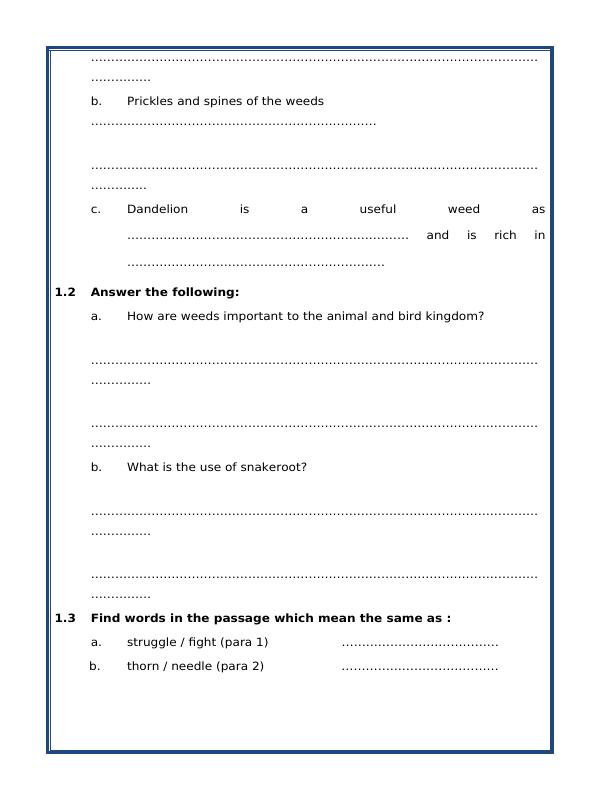 ____

b. Prickles and spines of the weeds

____

____

c. Dandelion is a useful weed as ____ and is rich in ____

1.2 Answer the following:

a. How are weeds important to the animal and bird kingdom?

____

____

b. What is the use of snakeroot?

____

____

1.3 Find words in the passage which mean the same as :

a. struggle / fight (para 1) ____

b. thorn / needle (para 2) ____